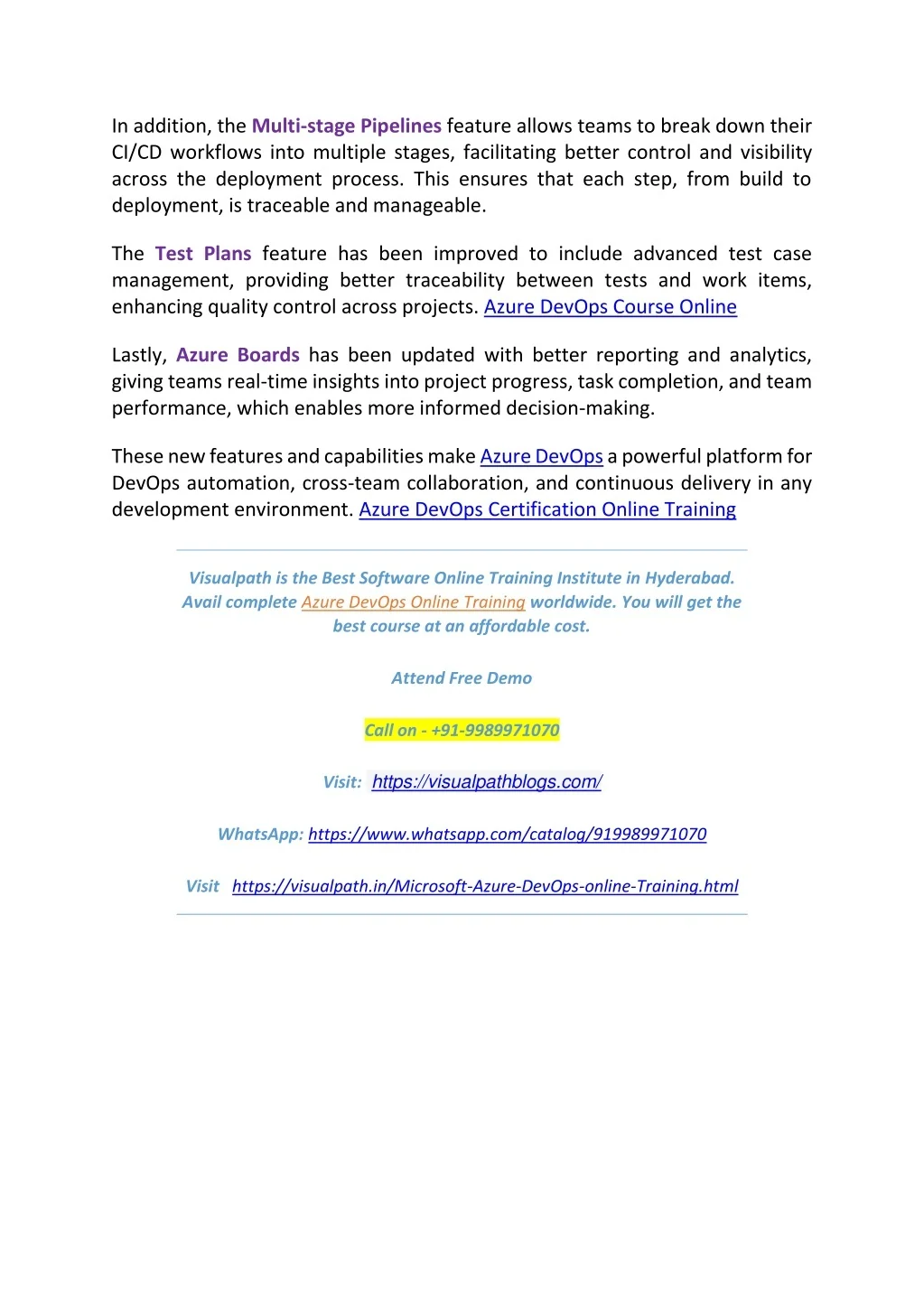 In addition, the Multi-stage Pipelines feature allows teams to break down their CI/CD workflows into multiple stages, facilitating better control and visibility across the deployment process. This ensures that each step, from build to deployment, is traceable and manageable.

The Test Plans feature has been improved to include advanced test case management, providing better traceability between tests and work items, enhancing quality control across projects. Azure DevOps Course Online

Lastly, Azure Boards has been updated with better reporting and analytics, giving teams real-time insights into project progress, task completion, and team performance, which enables more informed decision-making.

These new features and capabilities make Azure DevOps a powerful platform for DevOps automation, cross-team collaboration, and continuous delivery in any development environment. Azure DevOps Certification Online Training

Visualpath is the Best Software Online Training Institute in Hyderabad. Avail complete Azure DevOps Online Training worldwide. You will get the best course at an affordable cost.

Attend Free Demo

Call on - +91-9989971070

Visit: https://visualpathblogs.com/

WhatsApp: https://www.whatsapp.com/catalog/919989971070

Visit https://visualpath.in/Microsoft-Azure-DevOps-online-Training.html